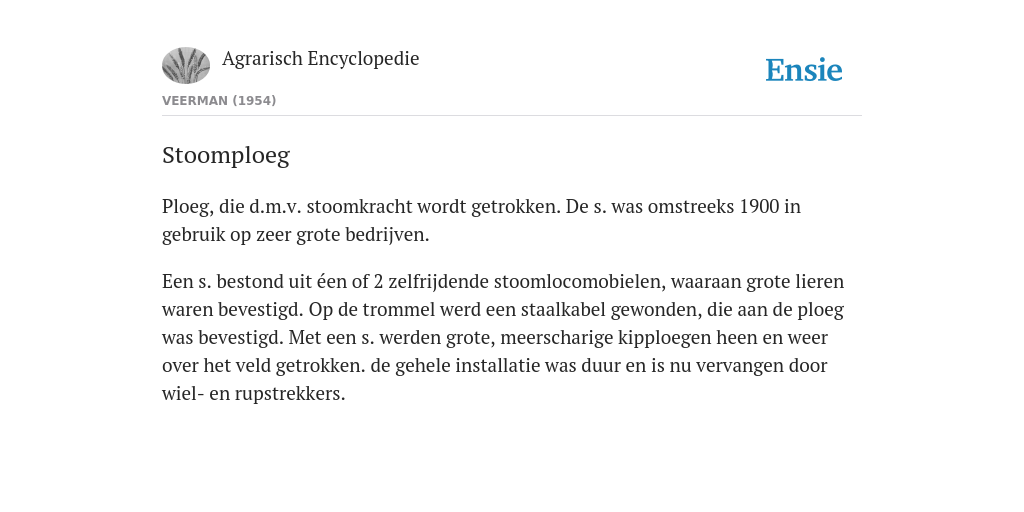 Agrarisch Encyclopedie

Ensie

VEERMAN (1954)

Stoomploeg

Ploeg, die d.m.v. stoomkracht wordt getrokken. De s. was omstreeks 1900 in gebruik op zeer grote bedrijven.

Een s. bestond uit éen of 2 zelfrijdende stoomlocomobielen, waaraan grote lieren waren bevestigd. Op de trommel werd een staalkabel gewonden, die aan de ploeg was bevestigd. Met een s. werden grote, meerscharige kipploegen heen en weer over het veld getrokken. de gehele installatie was duur en is nu vervangen door wiel- en rupstrekkers.